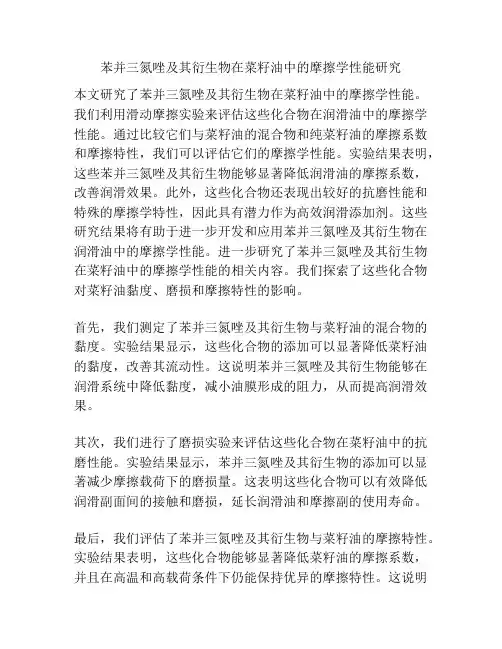 苯并三氮唑及其衍生物在菜籽油中的摩擦学性能研究

本文研究了苯并三氮唑及其衍生物在菜籽油中的摩擦学性能。我们利用滑动摩擦实验来评估这些化合物在润滑油中的摩擦学性能。通过比较它们与菜籽油的混合物和纯菜籽油的摩擦系数和摩擦特性，我们可以评估它们的摩擦学性能。实验结果表明，这些苯并三氮唑及其衍生物能够显著降低润滑油的摩擦系数，改善润滑效果。此外，这些化合物还表现出较好的抗磨性能和特殊的摩擦学特性，因此具有潜力作为高效润滑添加剂。这些研究结果将有助于进一步开发和应用苯并三氮唑及其衍生物在润滑油中的摩擦学性能。进一步研究了苯并三氮唑及其衍生物在菜籽油中的摩擦学性能的相关内容。我们探索了这些化合物对菜籽油黏度、磨损和摩擦特性的影响。

首先，我们测定了苯并三氮唑及其衍生物与菜籽油的混合物的黏度。实验结果显示，这些化合物的添加可以显著降低菜籽油的黏度，改善其流动性。这说明苯并三氮唑及其衍生物能够在润滑系统中降低黏度，减小油膜形成的阻力，从而提高润滑效果。

其次，我们进行了磨损实验来评估这些化合物在菜籽油中的抗磨性能。实验结果显示，苯并三氮唑及其衍生物的添加可以显著减少摩擦载荷下的磨损量。这表明这些化合物可以有效降低润滑副面间的接触和磨损，延长润滑油和摩擦副的使用寿命。

最后，我们评估了苯并三氮唑及其衍生物与菜籽油的摩擦特性。实验结果表明，这些化合物能够显著降低菜籽油的摩擦系数，并且在高温和高载荷条件下仍能保持优异的摩擦特性。这说明